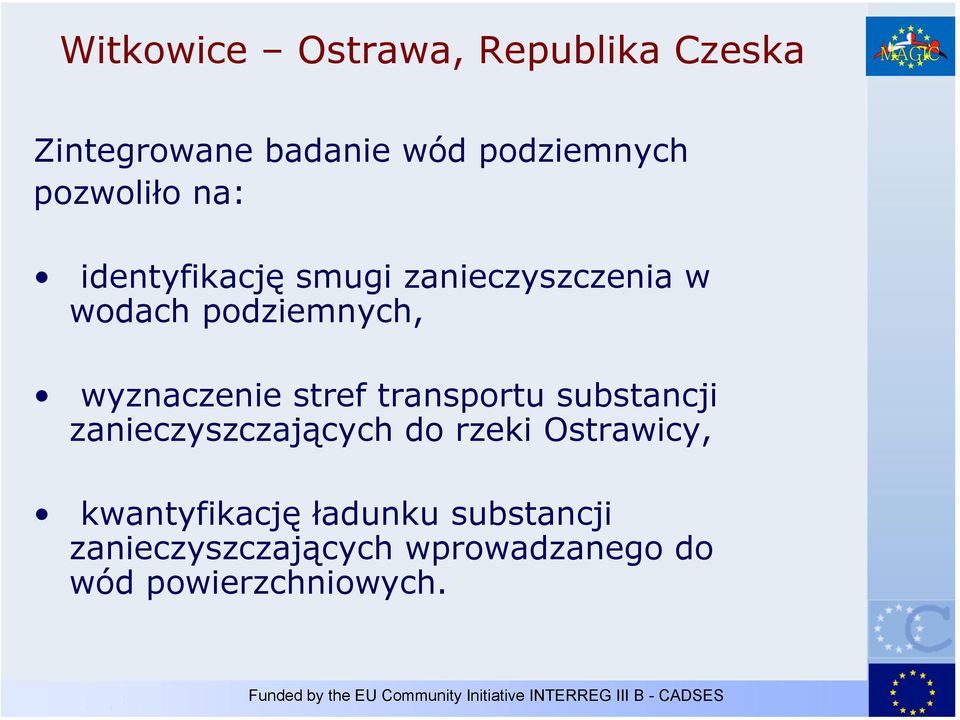 Witkowice – Ostrawa, Republika Czeska

MAGIC

Zintegrowane badanie wód podziemnych pozwoliło na:

• identyfikację smugi zanieczyszczenia w wodach podziemnych,

• wyznaczenie stref transportu substancji zanieczyszczających do rzeki Ostrawicy,

• kwantyfikację ładunku substancji zanieczyszczających wprowadzanego do wód powierzchniowych.

Funded by the EU Community Initiative INTERREG III B - CADSES